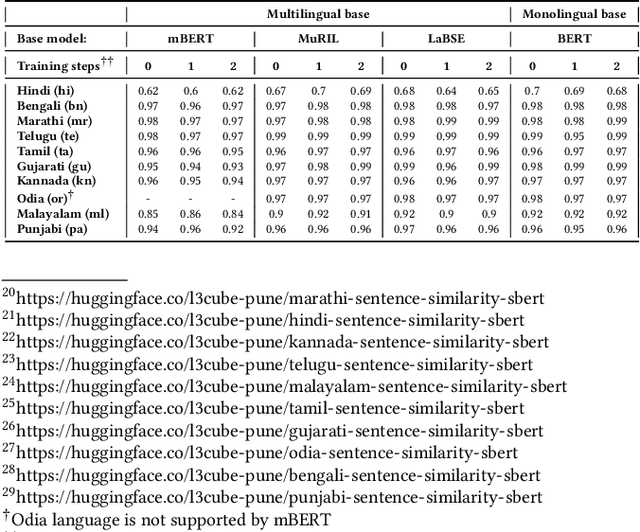 | | Multilingual base | | | | | | | | | Monolingual base | | |
|---|---|---|---|---|---|---|---|---|---|---|---|---|
| Base model: | mBERT | | | MuRIL | | | LaBSE | | | BERT | | |
| Training steps$^{\dagger\dagger}$ | 0 | 1 | 2 | 0 | 1 | 2 | 0 | 1 | 2 | 0 | 1 | 2 |
| Hindi (hi) | 0.62 | 0.6 | 0.62 | 0.67 | 0.7 | 0.69 | 0.68 | 0.64 | 0.65 | 0.7 | 0.69 | 0.68 |
| Bengali (bn) | 0.97 | 0.96 | 0.97 | 0.97 | 0.98 | 0.98 | 0.98 | 0.98 | 0.97 | 0.98 | 0.98 | 0.98 |
| Marathi (mr) | 0.98 | 0.97 | 0.97 | 0.97 | 0.98 | 0.98 | 0.98 | 0.99 | 0.99 | 0.98 | 0.98 | 0.99 |
| Telugu (te) | 0.98 | 0.97 | 0.97 | 0.99 | 0.99 | 0.99 | 0.99 | 0.99 | 0.99 | 0.99 | 0.95 | 0.99 |
| Tamil (ta) | 0.96 | 0.96 | 0.95 | 0.96 | 0.97 | 0.97 | 0.96 | 0.97 | 0.96 | 0.96 | 0.97 | 0.97 |
| Gujarati (gu) | 0.95 | 0.94 | 0.93 | 0.97 | 0.98 | 0.99 | 0.99 | 0.96 | 0.99 | 0.98 | 0.99 | 0.99 |
| Kannada (kn) | 0.96 | 0.95 | 0.94 | 0.97 | 0.97 | 0.97 | 0.96 | 0.96 | 0.97 | 0.97 | 0.97 | 0.97 |
| Odia (or)$^{\dagger}$ | - | - | - | 0.97 | 0.97 | 0.97 | 0.98 | 0.97 | 0.97 | 0.98 | 0.97 | 0.97 |
| Malayalam (ml) | 0.85 | 0.86 | 0.84 | 0.9 | 0.92 | 0.91 | 0.92 | 0.9 | 0.9 | 0.92 | 0.92 | 0.92 |
| Punjabi (pa) | 0.94 | 0.96 | 0.92 | 0.96 | 0.96 | 0.96 | 0.97 | 0.96 | 0.96 | 0.96 | 0.95 | 0.96 |

$^{20}$https://huggingface.co/l3cube-pune/marathi-sentence-similarity-sbert
$^{21}$https://huggingface.co/l3cube-pune/hindi-sentence-similarity-sbert
$^{22}$https://huggingface.co/l3cube-pune/kannada-sentence-similarity-sbert
$^{23}$https://huggingface.co/l3cube-pune/telugu-sentence-similarity-sbert
$^{24}$https://huggingface.co/l3cube-pune/malayalam-sentence-similarity-sbert
$^{25}$https://huggingface.co/l3cube-pune/tamil-sentence-similarity-sbert
$^{26}$https://huggingface.co/l3cube-pune/gujarati-sentence-similarity-sbert
$^{27}$https://huggingface.co/l3cube-pune/odia-sentence-similarity-sbert
$^{28}$https://huggingface.co/l3cube-pune/bengali-sentence-similarity-sbert
$^{29}$https://huggingface.co/l3cube-pune/punjabi-sentence-similarity-sbert
$^{\dagger}$Odia language is not supported by mBERT